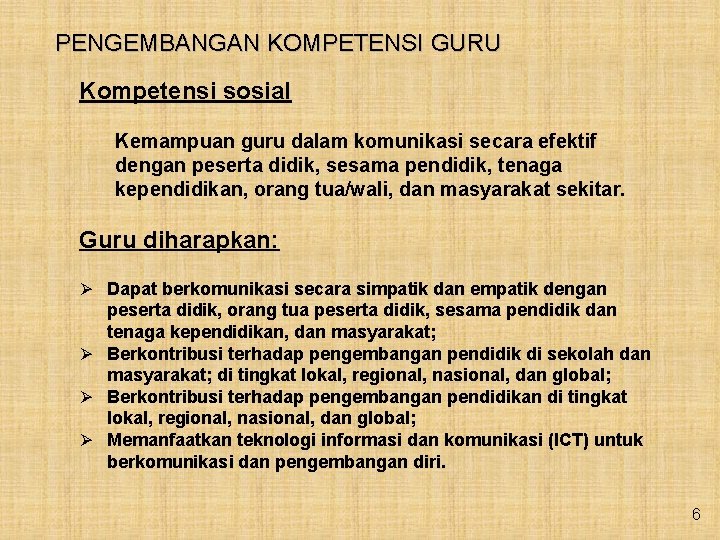 PENGEMBANGAN KOMPETENSI GURU

Kompetensi sosial

Kemampuan guru dalam komunikasi secara efektif dengan peserta didik, sesama pendidik, tenaga kependidikan, orang tua/wali, dan masyarakat sekitar.

Guru diharapkan:

➢ Dapat berkomunikasi secara simpatik dan empatik dengan peserta didik, orang tua peserta didik, sesama pendidik dan tenaga kependidikan, dan masyarakat;
➢ Berkontribusi terhadap pengembangan pendidik di sekolah dan masyarakat; di tingkat lokal, regional, nasional, dan global;
➢ Berkontribusi terhadap pengembangan pendidikan di tingkat lokal, regional, nasional, dan global;
➢ Memanfaatkan teknologi informasi dan komunikasi (ICT) untuk berkomunikasi dan pengembangan diri.

6